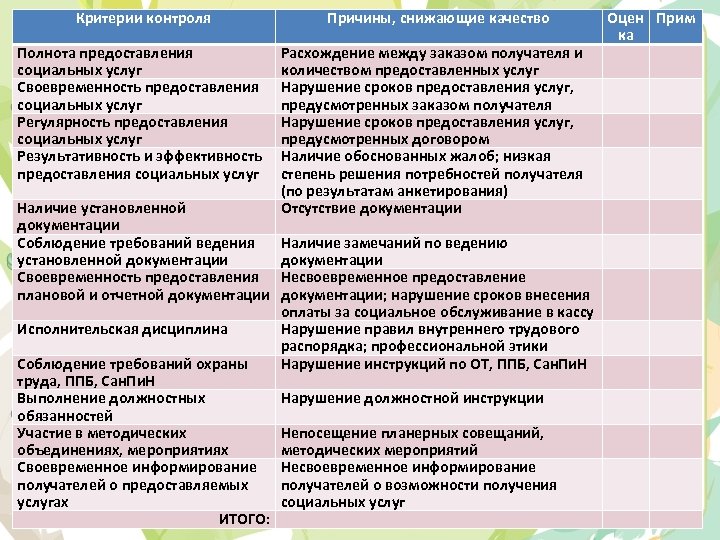 | Критерии контроля | Причины, снижающие качество | Оценка | Прим |
|---|---|---|---|
| Полнота предоставления социальных услуг | Расхождение между заказом получателя и количеством предоставленных услуг | | |
| Своевременность предоставления социальных услуг | Нарушение сроков предоставления услуг, предусмотренных заказом получателя | | |
| Регулярность предоставления социальных услуг | Нарушение сроков предоставления услуг, предусмотренных договором | | |
| Результативность и эффективность предоставления социальных услуг | Наличие обоснованных жалоб; низкая степень решения потребностей получателя (по результатам анкетирования) | | |
| Наличие установленной документации | Отсутствие документации | | |
| Соблюдение требований ведения установленной документации | Наличие замечаний по ведению документации | | |
| Своевременность предоставления плановой и отчетной документации | Несвоевременное предоставление документации; нарушение сроков внесения оплаты за социальное обслуживание в кассу | | |
| Исполнительская дисциплина | Нарушение правил внутреннего трудового распорядка; профессиональной этики | | |
| Соблюдение требований охраны труда, ППБ, СанПиН | Нарушение инструкций по ОТ, ППБ, СанПиН | | |
| Выполнение должностных обязанностей | Нарушение должностной инструкции | | |
| Участие в методических объединениях, мероприятиях | Непосещение планерных совещаний, методических мероприятий | | |
| Своевременное информирование получателей о предоставляемых услугах | Несвоевременное информирование получателей о возможности получения социальных услуг | | |
| ИТОГО: | | | |